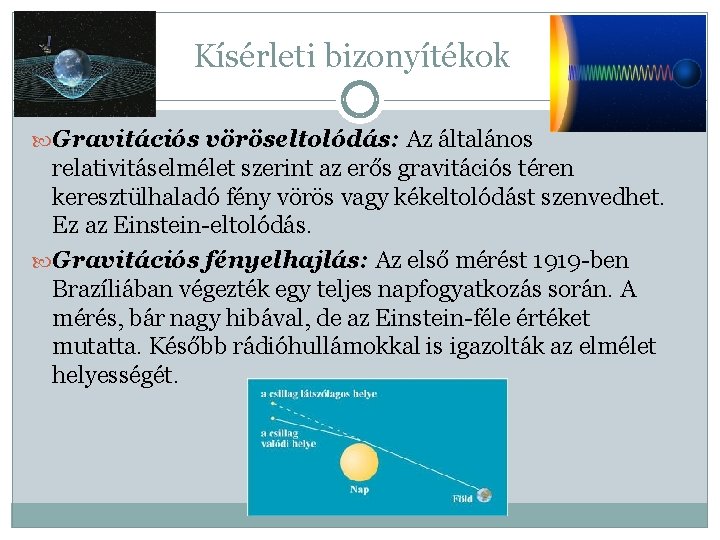 Kísérleti bizonyítékok

Gravitációs vöröseltolódás: Az általános relativitáselmélet szerint az erős gravitációs téren keresztülhaladó fény vörös vagy kékeltolódást szenvedhet. Ez az Einstein-eltolódás.

Gravitációs fényelhajlás: Az első mérést 1919-ben Brazíliában végezték egy teljes napfogyatkozás során. A mérés, bár nagy hibával, de az Einstein-féle értéket mutatta. Később rádióhullámokkal is igazolták az elmélet helyességét.

a csillag látszólagos helye

a csillag valódi helye

Nap

Föld